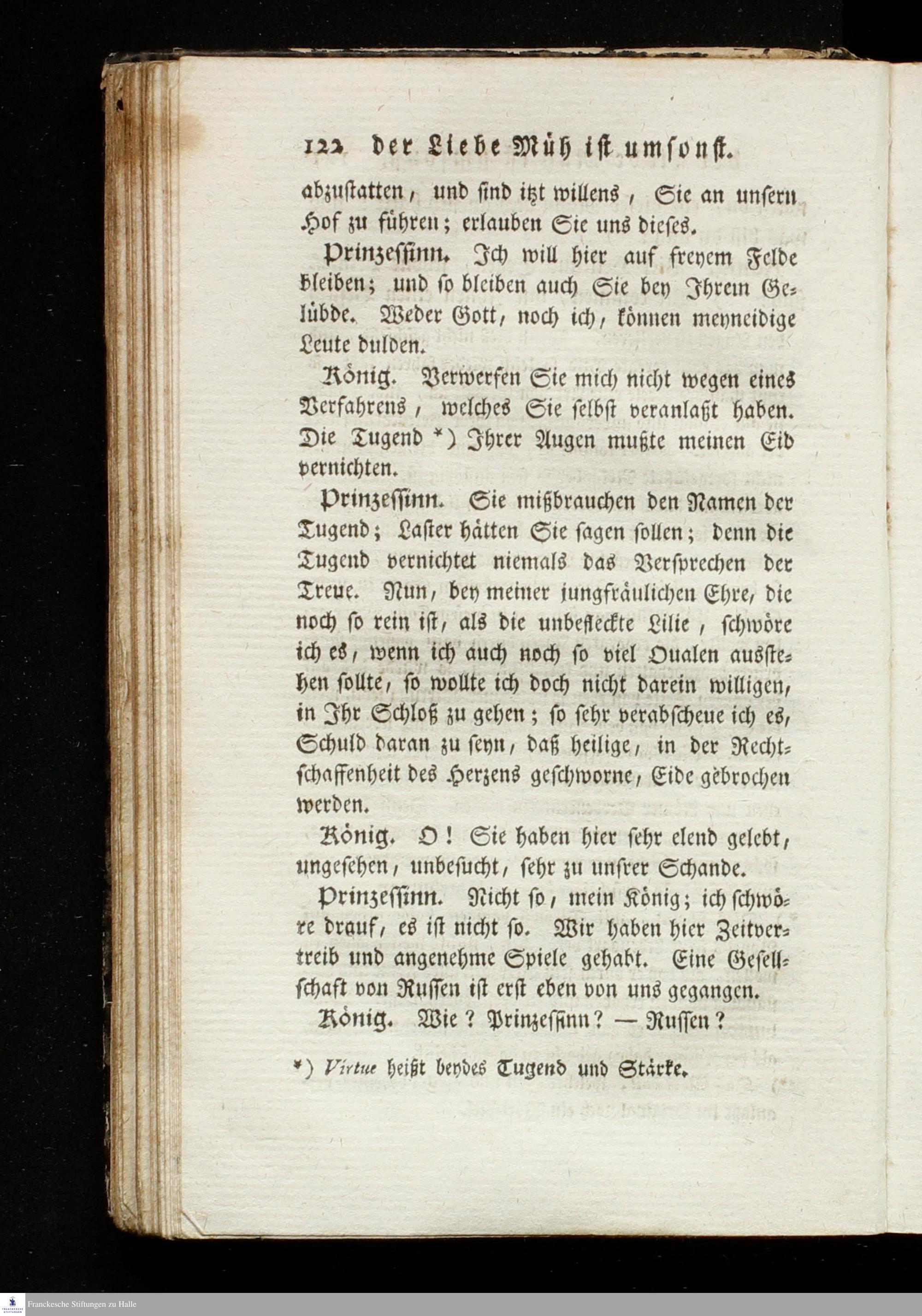 122 der Liebe Müh ist umsonst.

abzustatten, und sind itzt willens, Sie an unsern Hof zu führen; erlauben Sie uns dieses.

Prinzessinn. Ich will hier auf freyem Felde bleiben; und so bleiben auch Sie bey Ihrem Gelübde. Weder Gott, noch ich, können meyneidige Leute dulden.

König. Verwerfen Sie mich nicht wegen eines Verfahrens, welches Sie selbst veranlaßt haben. Die Tugend *) Ihrer Augen mußte meinen Eid vernichten.

Prinzessinn. Sie mißbrauchen den Namen der Tugend; Laster hätten Sie sagen sollen; denn die Tugend vernichtet niemals das Versprechen der Treue. Nun, bey meiner jungfräulichen Ehre, die noch so rein ist, als die unbefleckte Lilie, schwöre ich es, wenn ich auch noch so viel Qualen ausstehen sollte, so wollte ich doch nicht darein willigen, in Ihr Schloß zu gehen; so sehr verabscheue ich es, Schuld daran zu seyn, daß heilige, in der Rechtschaffenheit des Herzens geschworne, Eide gebrochen werden.

König. O! Sie haben hier sehr elend gelebt, ungesehen, unbesucht, sehr zu unsrer Schande.

Prinzessinn. Nicht so, mein König; ich schwöre drauf, es ist nicht so. Wir haben hier Zeitvertreib und angenehme Spiele gehabt. Eine Gesellschaft von Russen ist erst eben von uns gegangen.

König. Wie? Prinzessinn? — Russen?

*) Virtue heißt beydes Tugend und Stärke.

Franckesche Stiftungen zu Halle